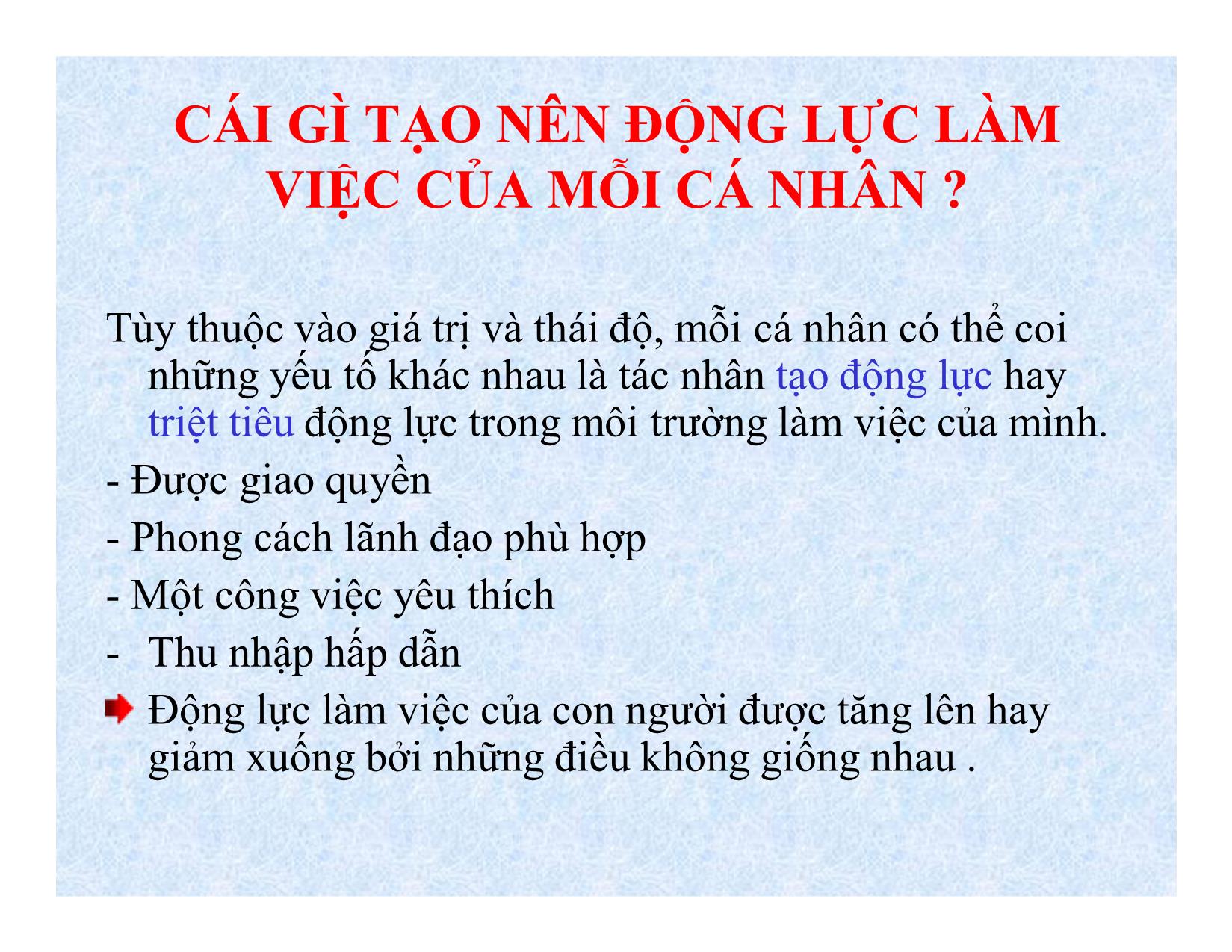 CÁI GÌ TẠO NÊN ĐỘNG LỰC LÀM VIỆC CỦA MỖI CÁ NHÂN ?

Tùy thuộc vào giá trị và thái độ, mỗi cá nhân có thể coi những yếu tố khác nhau là tác nhân tạo động lực hay triệt tiêu động lực trong môi trường làm việc của mình.

- Được giao quyền
- Phong cách lãnh đạo phù hợp
- Một công việc yêu thích
- Thu nhập hấp dẫn

Động lực làm việc của con người được tăng lên hay giảm xuống bởi những điều không giống nhau .